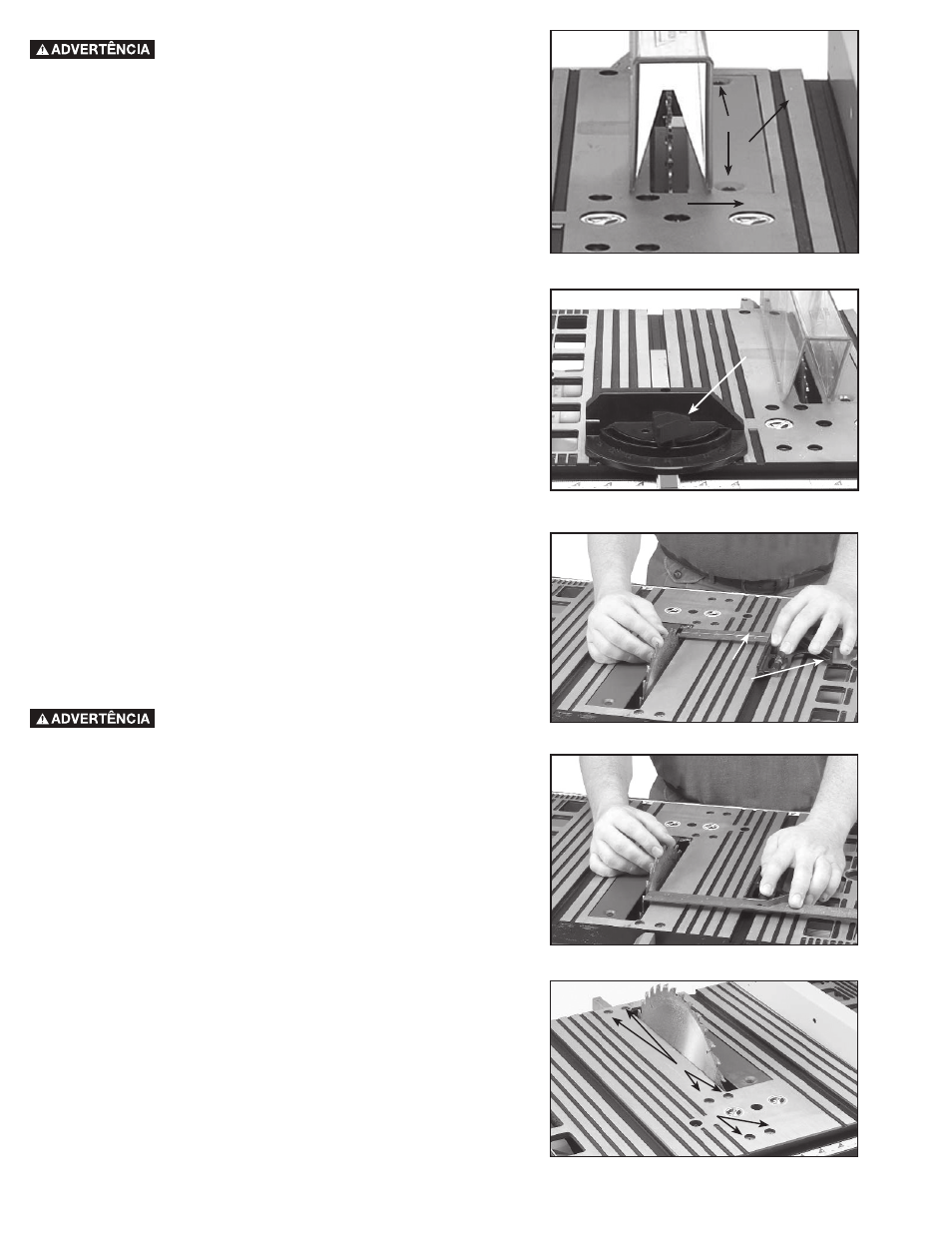 ADVERTÊNCIA

ADVERTÊNCIA